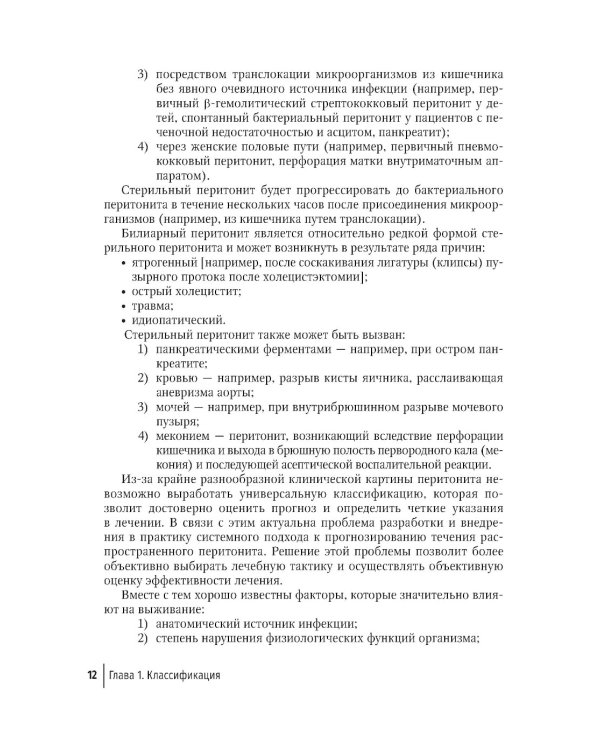 3) посредством транслокации микроорганизмов из кишечника без явного очевидного источника инфекции (например, первичный β-гемолитический стрептококковый перитонит у детей, спонтанный бактериальный перитонит у пациентов с печеночной недостаточностью и асцитом, панкреатит);
4) через женские половые пути (например, первичный пневмококковый перитонит, перфорация матки внутриматочным аппаратом).

Стерильный перитонит будет прогрессировать до бактериального перитонита в течение нескольких часов после присоединения микроорганизмов (например, из кишечника путем транслокации).

Билиарный перитонит является относительно редкой формой стерильного перитонита и может возникнуть в результате ряда причин:
• ятрогенный [например, после соскакивания лигатуры (клипсы) пузырного протока после холецистэктомии];
• острый холецистит;
• травма;
• идиопатический.

Стерильный перитонит также может быть вызван:
1) панкреатическими ферментами — например, при остром панкреатите;
2) кровью — например, разрыв кисты яичника, расслаивающая аневризма аорты;
3) мочей — например, при внутрибрюшинном разрыве мочевого пузыря;
4) меконием — перитонит, возникающий вследствие перфорации кишечника и выхода в брюшную полость первородного кала (мекония) и последующей асептической воспалительной реакции.

Из-за крайне разнообразной клинической картины перитонита невозможно выработать универсальную классификацию, которая позволит достоверно оценить прогноз и определить четкие указания в лечении. В связи с этим актуальна проблема разработки и внедрения в практику системного подхода к прогнозированию течения распространенного перитонита. Решение этой проблемы позволит более объективно выбирать лечебную тактику и осуществлять объективную оценку эффективности лечения.

Вместе с тем хорошо известны факторы, которые значительно влияют на выживание:
1) анатомический источник инфекции;
2) степень нарушения физиологических функций организма;

12 Глава 1. Классификация